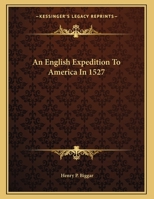 KESSINGER'S LEGACY REPRINTS

An English Expedition To America In 1527

Henry P. Biggar